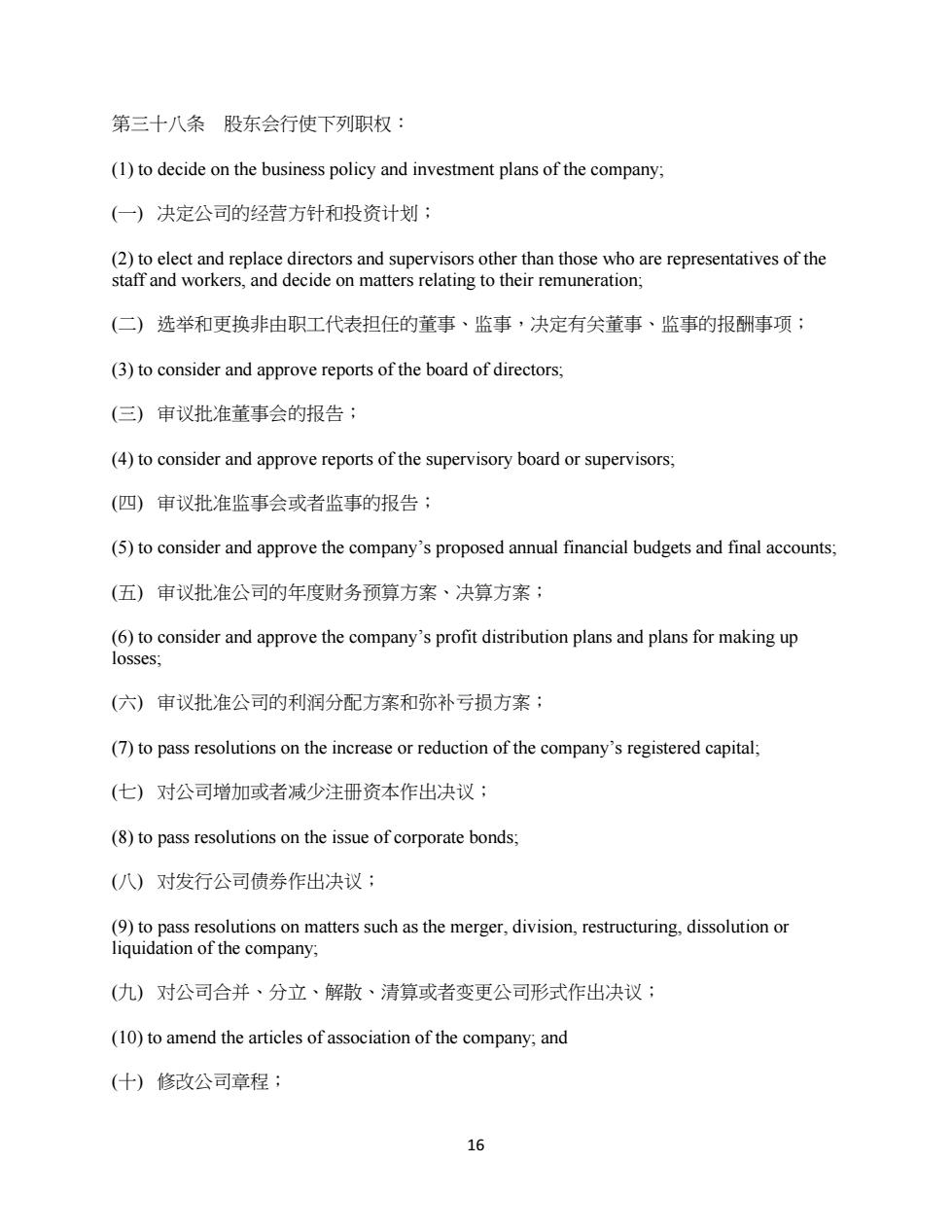 第三十八条　股东会行使下列职权：

(1) to decide on the business policy and investment plans of the company;

(一) 决定公司的经营方针和投资计划；

(2) to elect and replace directors and supervisors other than those who are representatives of the staff and workers, and decide on matters relating to their remuneration;

(二) 选举和更换非由职工代表担任的董事、监事，决定有关董事、监事的报酬事项；

(3) to consider and approve reports of the board of directors;

(三) 审议批准董事会的报告；

(4) to consider and approve reports of the supervisory board or supervisors;

(四) 审议批准监事会或者监事的报告；

(5) to consider and approve the company's proposed annual financial budgets and final accounts;

(五) 审议批准公司的年度财务预算方案、决算方案；

(6) to consider and approve the company's profit distribution plans and plans for making up losses;

(六) 审议批准公司的利润分配方案和弥补亏损方案；

(7) to pass resolutions on the increase or reduction of the company's registered capital;

(七) 对公司增加或者减少注册资本作出决议；

(8) to pass resolutions on the issue of corporate bonds;

(八) 对发行公司债券作出决议；

(9) to pass resolutions on matters such as the merger, division, restructuring, dissolution or liquidation of the company;

(九) 对公司合并、分立、解散、清算或者变更公司形式作出决议；

(10) to amend the articles of association of the company; and

(十) 修改公司章程；

16